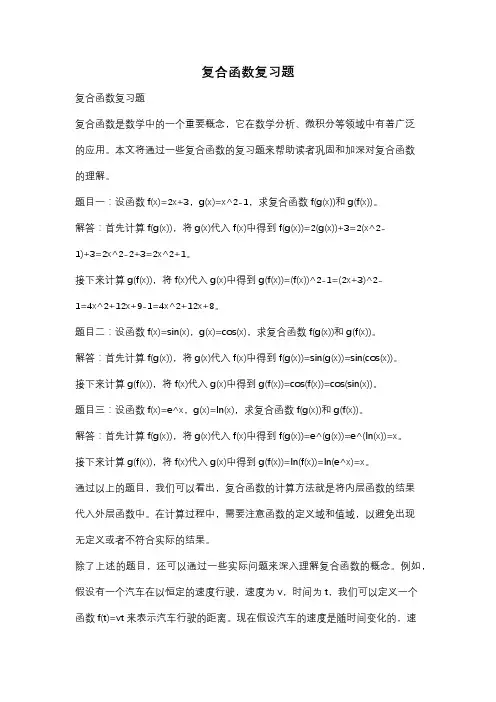 复合函数复习题

复合函数复习题

复合函数是数学中的一个重要概念，它在数学分析、微积分等领域中有着广泛的应用。本文将通过一些复合函数的复习题来帮助读者巩固和加深对复合函数的理解。

题目一：设函数 f(x)=2x+3，g(x)=x^2-1，求复合函数 f(g(x))和 g(f(x))。

解答：首先计算 f(g(x))，将 g(x)代入 f(x)中得到 f(g(x))=2(g(x))+3=2(x^2-1)+3=2x^2-2+3=2x^2+1。

接下来计算 g(f(x))，将 f(x)代入 g(x)中得到 g(f(x))=(f(x))^2-1=(2x+3)^2-1=4x^2+12x+9-1=4x^2+12x+8。

题目二：设函数 f(x)=sin(x)，g(x)=cos(x)，求复合函数 f(g(x))和 g(f(x))。

解答：首先计算 f(g(x))，将 g(x)代入 f(x)中得到 f(g(x))=sin(g(x))=sin(cos(x))。

接下来计算 g(f(x))，将 f(x)代入 g(x)中得到 g(f(x))=cos(f(x))=cos(sin(x))。

题目三：设函数 f(x)=e^x，g(x)=ln(x)，求复合函数 f(g(x))和 g(f(x))。

解答：首先计算 f(g(x))，将 g(x)代入 f(x)中得到 f(g(x))=e^(g(x))=e^(ln(x))=x。

接下来计算 g(f(x))，将 f(x)代入 g(x)中得到 g(f(x))=ln(f(x))=ln(e^x)=x。

通过以上的题目，我们可以看出，复合函数的计算方法就是将内层函数的结果代入外层函数中。在计算过程中，需要注意函数的定义域和值域，以避免出现无定义或者不符合实际的结果。

除了上述的题目，还可以通过一些实际问题来深入理解复合函数的概念。例如，假设有一个汽车在以恒定的速度行驶，速度为 v，时间为 t，我们可以定义一个函数 f(t)=vt 来表示汽车行驶的距离。现在假设汽车的速度是随时间变化的，速